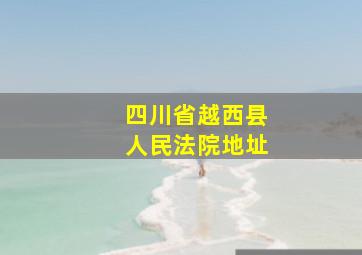 四川省越西县
人民法院地址